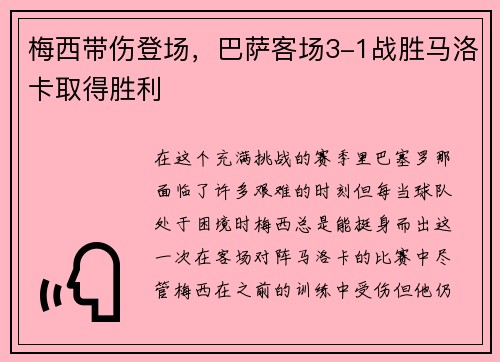 梅西带伤登场，巴萨客场3-1战胜马洛卡取得胜利

在这个充满挑战的赛季里巴塞罗那面临了许多艰难的时刻但每当球队处于困境时梅西总是能挺身而出这一次在客场对阵马洛卡的比赛中尽管梅西在之前的训练中受伤但他仍